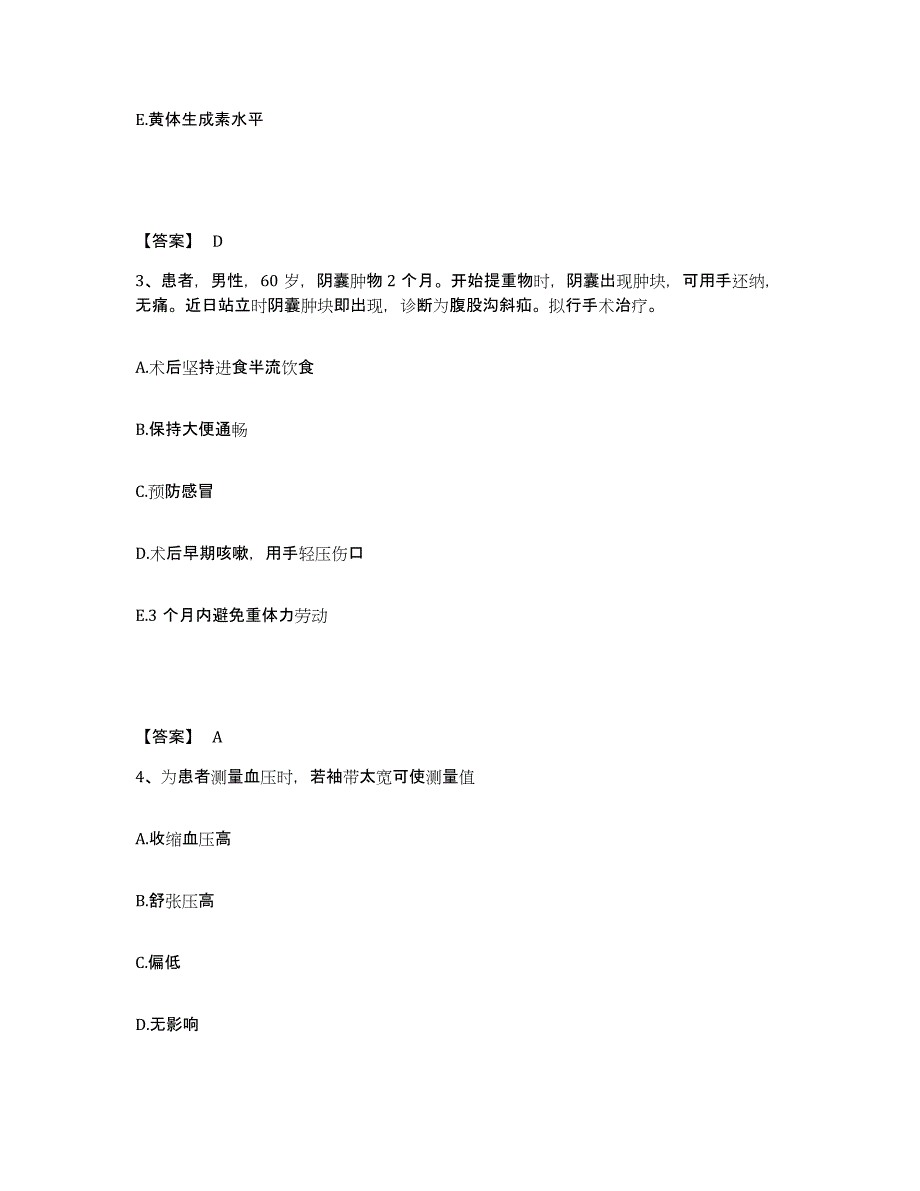 E.黄体生成素水平

【答案】 D

3、患者，男性，60 岁，阴囊肿物 2 个月。开始提重物时，阴囊出现肿块，可用手还纳，无痛。近日站立时阴囊肿块即出现，诊断为腹股沟斜疝。拟行手术治疗。

A.术后坚持进食半流饮食

B.保持大便通畅

C.预防感冒

D.术后早期咳嗽，用手轻压伤口

E.3 个月内避免重体力劳动

【答案】 A

4、为患者测量血压时，若袖带太宽可使测量值

A.收缩血压高

B.舒张压高

C.偏低

D.无影响